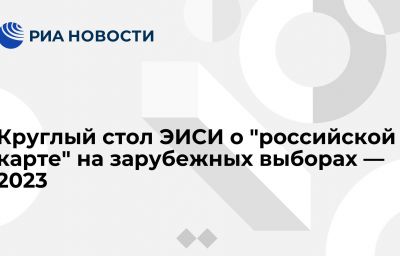 РИА НОВОСТИ

Круглый стол ЭИСИ о "российской карте" на зарубежных выборах — 2023